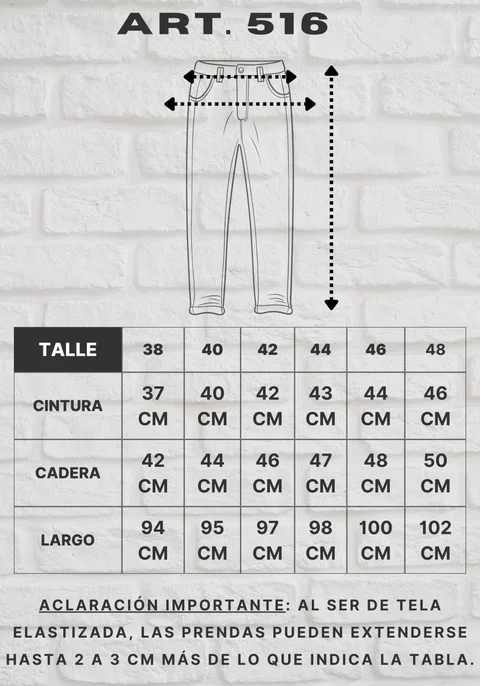 ART. 516

| TALLE | 38 | 40 | 42 | 44 | 46 | 48 |
|---|---|---|---|---|---|---|
| CINTURA | 37 CM | 40 CM | 42 CM | 43 CM | 44 CM | 46 CM |
| CADERA | 42 CM | 44 CM | 46 CM | 47 CM | 48 CM | 50 CM |
| LARGO | 94 CM | 95 CM | 97 CM | 98 CM | 100 CM | 102 CM |

ACLARACIÓN IMPORTANTE: AL SER DE TELA ELASTIZADA, LAS PRENDAS PUEDEN EXTENDERSE HASTA 2 A 3 CM MÁS DE LO QUE INDICA LA TABLA.